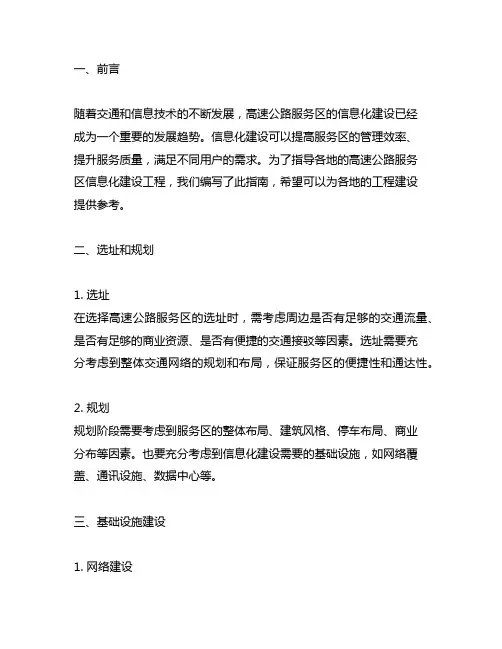 一、前言

随着交通和信息技术的不断发展，高速公路服务区的信息化建设已经成为一个重要的发展趋势。信息化建设可以提高服务区的管理效率、提升服务质量，满足不同用户的需求。为了指导各地的高速公路服务区信息化建设工程，我们编写了此指南，希望可以为各地的工程建设提供参考。

二、选址和规划

1. 选址
在选择高速公路服务区的选址时，需考虑周边是否有足够的交通流量、是否有足够的商业资源、是否有便捷的交通接驳等因素。选址需要充分考虑到整体交通网络的规划和布局，保证服务区的便捷性和通达性。

2. 规划
规划阶段需要考虑到服务区的整体布局、建筑风格、停车布局、商业分布等因素。也要充分考虑到信息化建设需要的基础设施，如网络覆盖、通讯设施、数据中心等。

三、基础设施建设

1. 网络建设